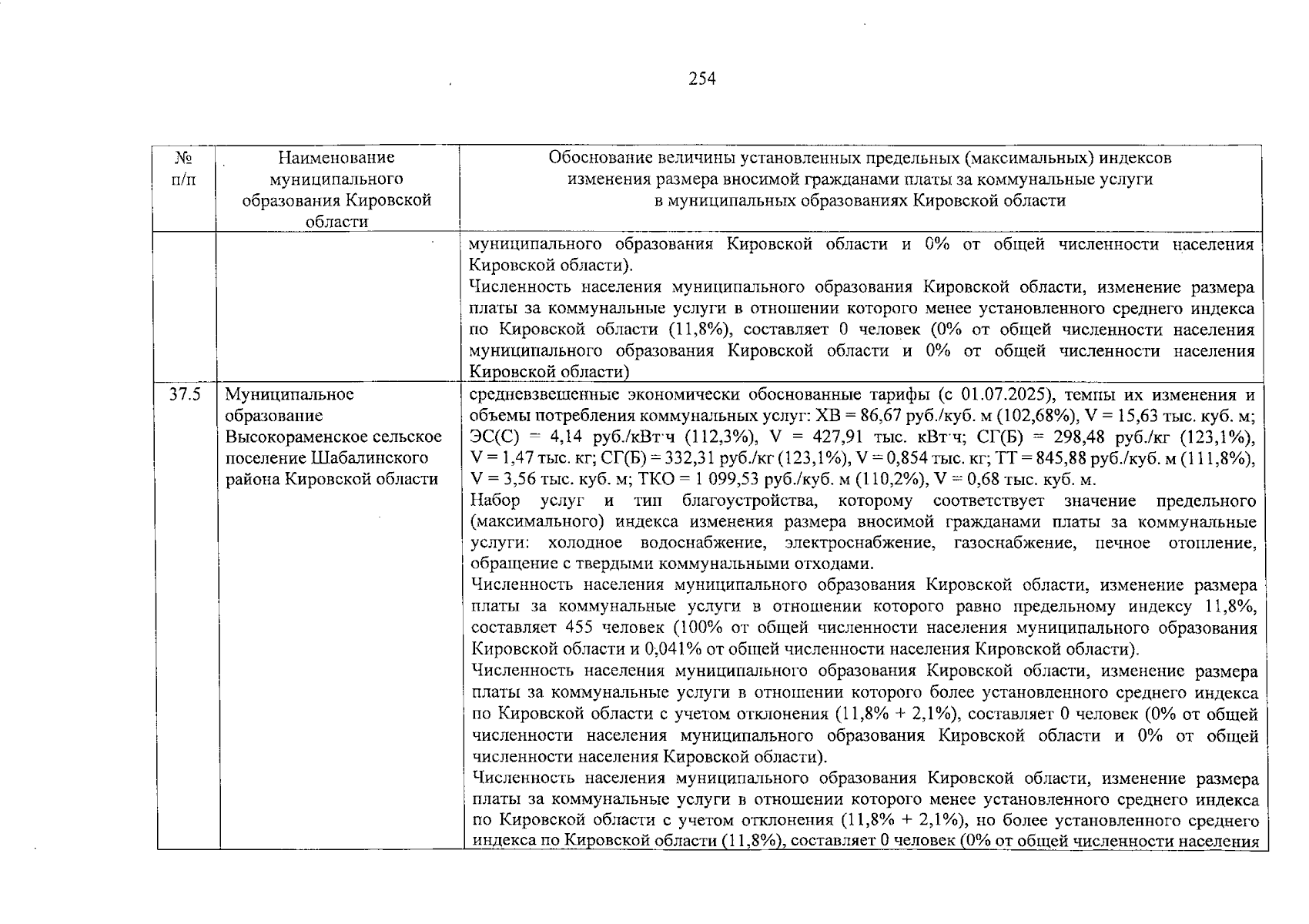 254

| № п/п | Наименование муниципального образования Кировской области | Обоснование величины установленных предельных (максимальных) индексов изменения размера вносимой гражданами платы за коммунальные услуги в муниципальных образованиях Кировской области |
|---|---|---|
| | | муниципального образования Кировской области и 0% от общей численности населения Кировской области).<br>Численность населения муниципального образования Кировской области, изменение размера платы за коммунальные услуги в отношении которого менее установленного среднего индекса по Кировской области (11,8%), составляет 0 человек (0% от общей численности населения муниципального образования Кировской области и 0% от общей численности населения Кировской области) |
| 37.5 | Муниципальное образование Высокораменское сельское поселение Шабалинского района Кировской области | средневзвешенные экономически обоснованные тарифы (с 01.07.2025), темпы их изменения и объемы потребления коммунальных услуг: ХВ = 86,67 руб./куб. м (102,68%), V = 15,63 тыс. куб. м; ЭС(С) = 4,14 руб./кВт·ч (112,3%), V = 427,91 тыс. кВт·ч; СГ(Б) = 298,48 руб./кг (123,1%), V = 1,47 тыс. кг; СГ(Б) = 332,31 руб./кг (123,1%), V = 0,854 тыс. кг; ТТ = 845,88 руб./куб. м (111,8%), V = 3,56 тыс. куб. м; ТКО = 1 099,53 руб./куб. м (110,2%), V = 0,68 тыс. куб. м.<br>Набор услуг и тип благоустройства, которому соответствует значение предельного (максимального) индекса изменения размера вносимой гражданами платы за коммунальные услуги: холодное водоснабжение, электроснабжение, газоснабжение, печное отопление, обращение с твердыми коммунальными отходами.<br>Численность населения муниципального образования Кировской области, изменение размера платы за коммунальные услуги в отношении которого равно предельному индексу 11,8%, составляет 455 человек (100% от общей численности населения муниципального образования Кировской области и 0,041% от общей численности населения Кировской области).<br>Численность населения муниципального образования Кировской области, изменение размера платы за коммунальные услуги в отношении которого более установленного среднего индекса по Кировской области с учетом отклонения (11,8% + 2,1%), составляет 0 человек (0% от общей численности населения муниципального образования Кировской области и 0% от общей численности населения Кировской области).<br>Численность населения муниципального образования Кировской области, изменение размера платы за коммунальные услуги в отношении которого менее установленного среднего индекса по Кировской области с учетом отклонения (11,8% + 2,1%), но более установленного среднего индекса по Кировской области (11,8%), составляет 0 человек (0% от общей численности населения |